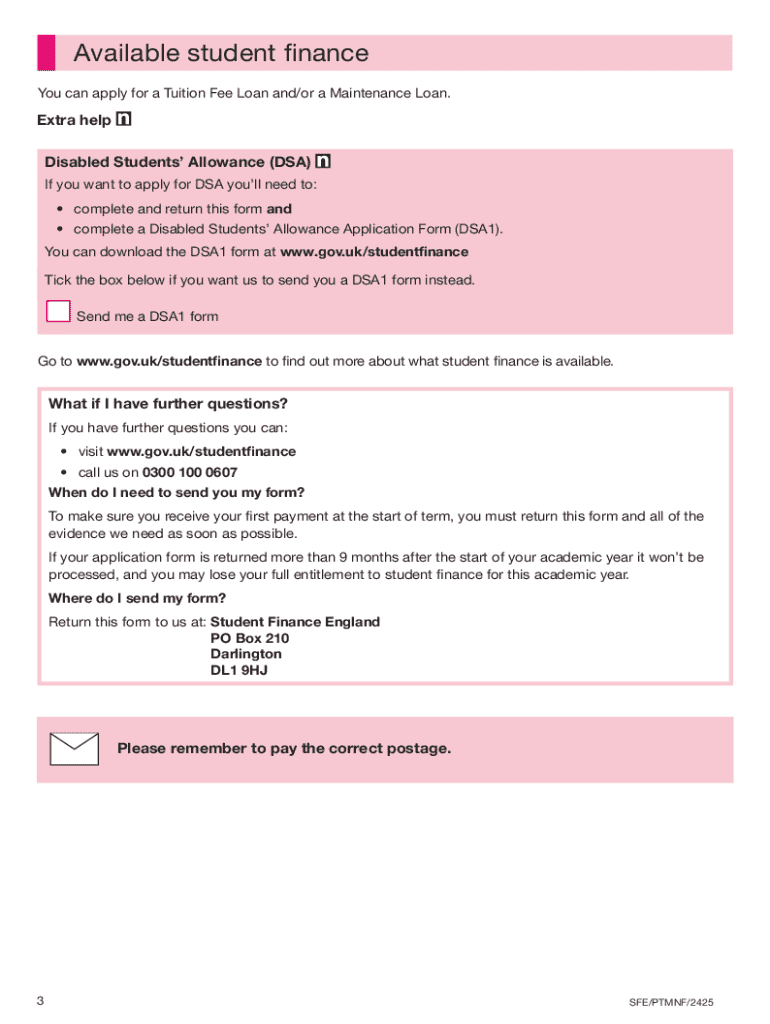 Available student finance

You can apply for a Tuition Fee Loan and/or a Maintenance Loan.

Extra help

Disabled Students' Allowance (DSA)

If you want to apply for DSA you'll need to:

• complete and return this form and
• complete a Disabled Students' Allowance Application Form (DSA1).

You can download the DSA1 form at www.gov.uk/studentfinance

Tick the box below if you want us to send you a DSA1 form instead.

Send me a DSA1 form

Go to www.gov.uk/studentfinance to find out more about what student finance is available.

What if I have further questions?

If you have further questions you can:

• visit www.gov.uk/studentfinance
• call us on 0300 100 0607

When do I need to send you my form?

To make sure you receive your first payment at the start of term, you must return this form and all of the evidence we need as soon as possible.

If your application form is returned more than 9 months after the start of your academic year it won't be processed, and you may lose your full entitlement to student finance for this academic year.

Where do I send my form?

Return this form to us at: Student Finance England
PO Box 210
Darlington
DL1 9HJ

Please remember to pay the correct postage.

3

SFE/PTMNF/2425